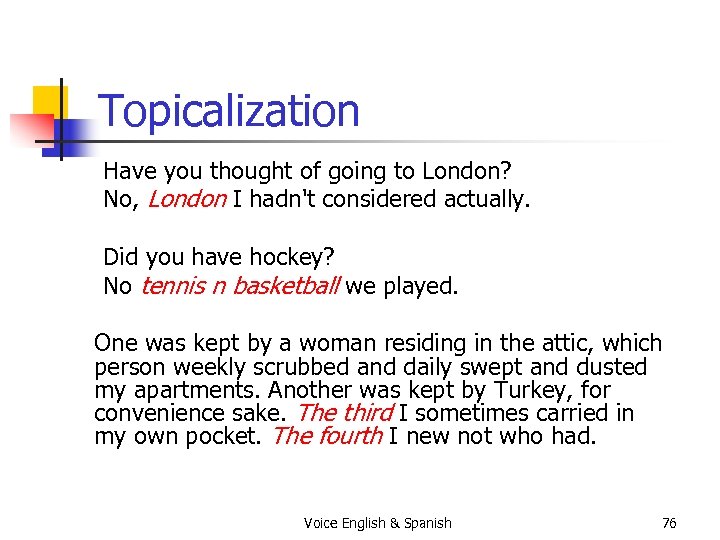 Topicalization

Have you thought of going to London?
No, London I hadn't considered actually.

Did you have hockey?
No tennis n basketball we played.

One was kept by a woman residing in the attic, which person weekly scrubbed and daily swept and dusted my apartments. Another was kept by Turkey, for convenience sake. The third I sometimes carried in my own pocket. The fourth I new not who had.

Voice English & Spanish

76